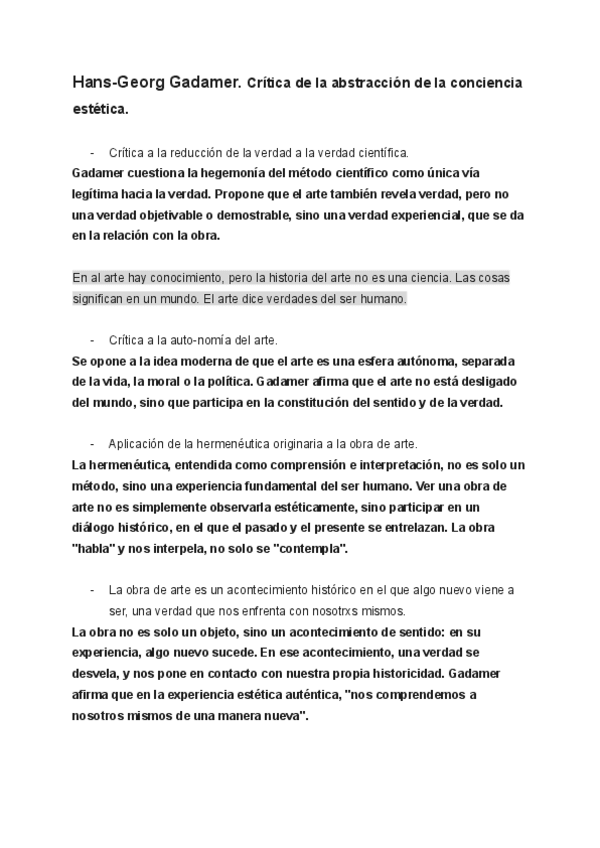 Hans-Georg Gadamer. Crítica de la abstracción de la conciencia estética.

- Crítica a la reducción de la verdad a la verdad científica.

Gadamer cuestiona la hegemonía del método científico como única vía legítima hacia la verdad. Propone que el arte también revela verdad, pero no una verdad objetivable o demostrable, sino una verdad experiencial, que se da en la relación con la obra.

En al arte hay conocimiento, pero la historia del arte no es una ciencia. Las cosas significan en un mundo. El arte dice verdades del ser humano.

- Crítica a la auto-nomía del arte.

Se opone a la idea moderna de que el arte es una esfera autónoma, separada de la vida, la moral o la política. Gadamer afirma que el arte no está desligado del mundo, sino que participa en la constitución del sentido y de la verdad.

- Aplicación de la hermenéutica originaria a la obra de arte.

La hermenéutica, entendida como comprensión e interpretación, no es solo un método, sino una experiencia fundamental del ser humano. Ver una obra de arte no es simplemente observarla estéticamente, sino participar en un diálogo histórico, en el que el pasado y el presente se entrelazan. La obra "habla" y nos interpela, no solo se "contempla".

- La obra de arte es un acontecimiento histórico en el que algo nuevo viene a ser, una verdad que nos enfrenta con nosotrxs mismos.

La obra no es solo un objeto, sino un acontecimiento de sentido: en su experiencia, algo nuevo sucede. En ese acontecimiento, una verdad se desvela, y nos pone en contacto con nuestra propia historicidad. Gadamer afirma que en la experiencia estética auténtica, "nos comprendemos a nosotros mismos de una manera nueva".